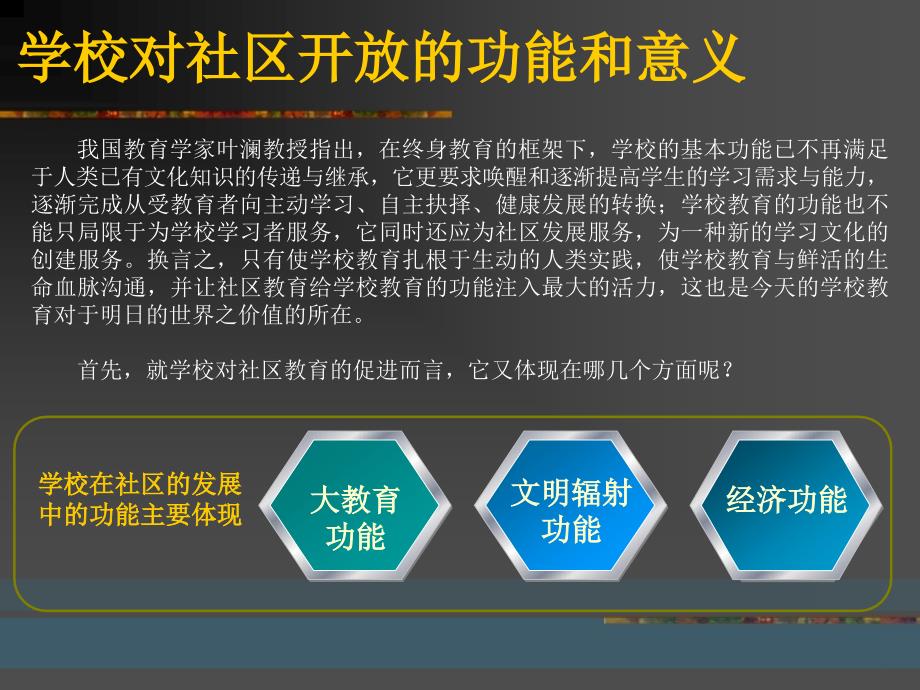 学校对社区开放的功能和意义

我国教育学家叶澜教授指出，在终身教育的框架下，学校的基本功能已不再满足于人类已有文化知识的传递与继承，它更要求唤醒和逐渐提高学生的学习需求与能力，逐渐完成从受教育者向主动学习、自主抉择、健康发展的转换；学校教育的功能也不能只局限于为学校学习者服务，它同时还应为社区发展服务，为一种新的学习文化的创建服务。换言之，只有使学校教育扎根于生动的人类实践，使学校教育与鲜活的生命血脉沟通，并让社区教育给学校教育的功能注入最大的活力，这也是今天的学校教育对于明日的世界之价值的所在。

首先，就学校对社区教育的促进而言，它又体现在哪几个方面呢？

学校在社区的发展中的功能主要体现

大教育功能

文明辐射功能

经济功能